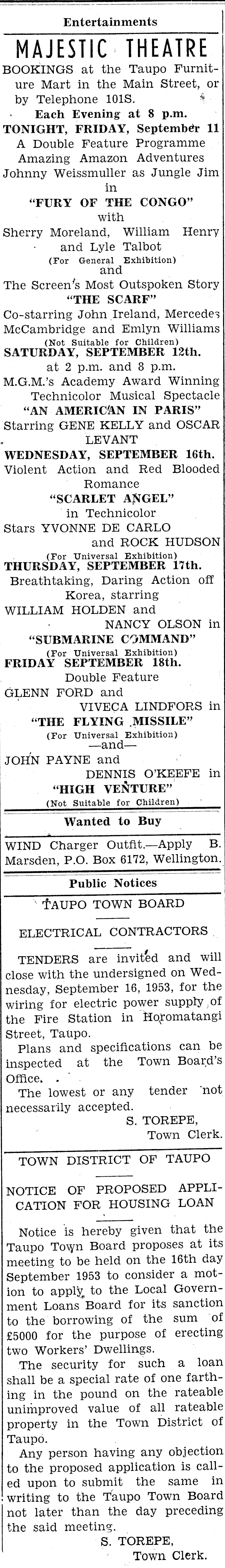 Entertainments

MAJESTIC THEATRE

BOOKINGS at the Taupo Furniture Mart in the Main Street, or by Telephone 101S.

Each Evening at 8 p.m.

TONIGHT, FRIDAY, September 11

A Double Feature Programme
Amazing Amazon Adventures
Johnny Weissmuller as Jungle Jim
in
"FURY OF THE CONGO"
with
Sherry Moreland, William Henry and Lyle Talbot
(For General Exhibition)
and
The Screen's Most Outspoken Story
"THE SCARF"
Co-starring John Ireland, Mercedes McCambridge and Emlyn Williams
(Not Suitable for Children)

SATURDAY, SEPTEMBER 12th.
at 2 p.m. and 8 p.m.
M.G.M.'s Academy Award Winning Technicolor Musical Spectacle
"AN AMERICAN IN PARIS"
Starring GENE KELLY and OSCAR LEVANT

WEDNESDAY, SEPTEMBER 16th.
Violent Action and Red Blooded Romance
"SCARLET ANGEL"
in Technicolor
Stars YVONNE DE CARLO and ROCK HUDSON
(For Universal Exhibition)

THURSDAY, SEPTEMBER 17th.
Breathtaking, Daring Action off Korea, starring
WILLIAM HOLDEN and NANCY OLSON in
"SUBMARINE COMMAND"
(For Universal Exhibition)

FRIDAY SEPTEMBER 18th.
Double Feature
GLENN FORD and VIVECA LINDFORS in
"THE FLYING MISSILE"
(For Universal Exhibition)
—and—
JOHN PAYNE and DENNIS O'KEEFE in
"HIGH VENTURE"
(Not Suitable for Children)

Wanted to Buy

WIND Charger Outfit.—Apply B. Marsden, P.O. Box 6172, Wellington.

Public Notices

TAUPO TOWN BOARD

ELECTRICAL CONTRACTORS

TENDERS are invited and will close with the undersigned on Wednesday, September 16, 1953, for the wiring for electric power supply of the Fire Station in Horomatangi Street, Taupo.

Plans and specifications can be inspected at the Town Board's Office.

The lowest or any tender not necessarily accepted.

S. TOREPE,
Town Clerk.

TOWN DISTRICT OF TAUPO

NOTICE OF PROPOSED APPLICATION FOR HOUSING LOAN

Notice is hereby given that the Taupo Town Board proposes at its meeting to be held on the 16th day September 1953 to consider a motion to apply to the Local Government Loans Board for its sanction to the borrowing of the sum of £5000 for the purpose of erecting two Workers' Dwellings.

The security for such a loan shall be a special rate of one farthing in the pound on the rateable unimproved value of all rateable property in the Town District of Taupo.

Any person having any objection to the proposed application is called upon to submit the same in writing to the Taupo Town Board not later than the day preceding the said meeting.

S. TOREPE,
Town Clerk.